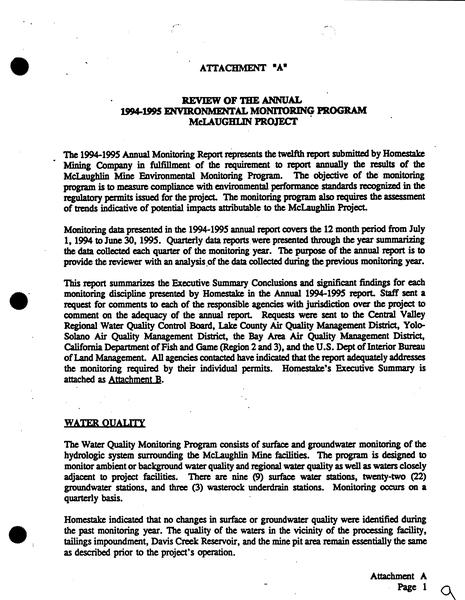 ATTACHMENT "A"

REVIEW OF THE ANNUAL
1994-1995 ENVIRONMENTAL MONITORING PROGRAM
McLAUGHLIN PROJECT

The 1994-1995 Annual Monitoring Report represents the twelfth report submitted by Homestake Mining Company in fulfillment of the requirement to report annually the results of the McLaughlin Mine Environmental Monitoring Program. The objective of the monitoring program is to measure compliance with environmental performance standards recognized in the regulatory permits issued for the project. The monitoring program also requires the assessment of trends indicative of potential impacts attributable to the McLaughlin Project.

Monitoring data presented in the 1994-1995 annual report covers the 12 month period from July 1, 1994 to June 30, 1995. Quarterly data reports were presented through the year summarizing the data collected each quarter of the monitoring year. The purpose of the annual report is to provide the reviewer with an analysis of the data collected during the previous monitoring year.

This report summarizes the Executive Summary Conclusions and significant findings for each monitoring discipline presented by Homestake in the Annual 1994-1995 report. Staff sent a request for comments to each of the responsible agencies with jurisdiction over the project to comment on the adequacy of the annual report. Requests were sent to the Central Valley Regional Water Quality Control Board, Lake County Air Quality Management District, Yolo-Solano Air Quality Management District, the Bay Area Air Quality Management District, California Department of Fish and Game (Region 2 and 3), and the U.S. Dept of Interior Bureau of Land Management. All agencies contacted have indicated that the report adequately addresses the monitoring required by their individual permits. Homestake's Executive Summary is attached as Attachment B.

WATER QUALITY

The Water Quality Monitoring Program consists of surface and groundwater monitoring of the hydrologic system surrounding the McLaughlin Mine facilities. The program is designed to monitor ambient or background water quality and regional water quality as well as waters closely adjacent to project facilities. There are nine (9) surface water stations, twenty-two (22) groundwater stations, and three (3) wasterock underdrain stations. Monitoring occurs on a quarterly basis.

Homestake indicated that no changes in surface or groundwater quality were identified during the past monitoring year. The quality of the waters in the vicinity of the processing facility, tailings impoundment, Davis Creek Reservoir, and the mine pit area remain essentially the same as described prior to the project's operation.

Attachment A
Page 1

9